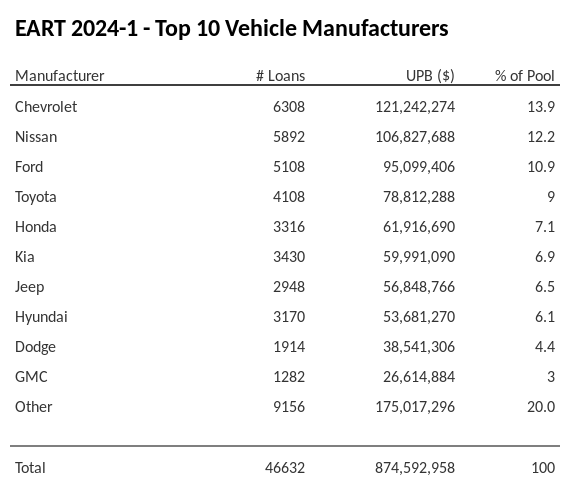 EART 2024-1 - Top 10 Vehicle Manufacturers

| Manufacturer | # Loans | UPB ($) | % of Pool |
|---|---|---|---|
| Chevrolet | 6308 | 121,242,274 | 13.9 |
| Nissan | 5892 | 106,827,688 | 12.2 |
| Ford | 5108 | 95,099,406 | 10.9 |
| Toyota | 4108 | 78,812,288 | 9 |
| Honda | 3316 | 61,916,690 | 7.1 |
| Kia | 3430 | 59,991,090 | 6.9 |
| Jeep | 2948 | 56,848,766 | 6.5 |
| Hyundai | 3170 | 53,681,270 | 6.1 |
| Dodge | 1914 | 38,541,306 | 4.4 |
| GMC | 1282 | 26,614,884 | 3 |
| Other | 9156 | 175,017,296 | 20.0 |
| Total | 46632 | 874,592,958 | 100 |